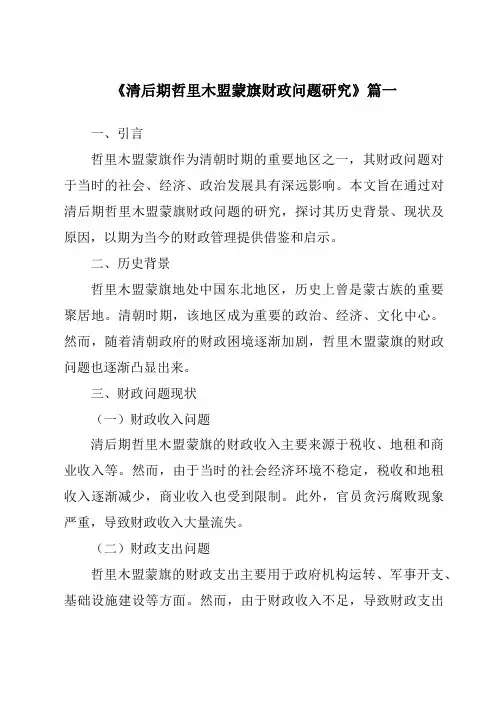 《清后期哲里木盟蒙旗财政问题研究》篇一

一、引言

哲里木盟蒙旗作为清朝时期的重要地区之一，其财政问题对于当时的社会、经济、政治发展具有深远影响。本文旨在通过对清后期哲里木盟蒙旗财政问题的研究，探讨其历史背景、现状及原因，以期为当今的财政管理提供借鉴和启示。

二、历史背景

哲里木盟蒙旗地处中国东北地区，历史上曾是蒙古族的重要聚居地。清朝时期，该地区成为重要的政治、经济、文化中心。然而，随着清朝政府的财政困境逐渐加剧，哲里木盟蒙旗的财政问题也逐渐凸显出来。

三、财政问题现状

（一）财政收入问题

清后期哲里木盟蒙旗的财政收入主要来源于税收、地租和商业收入等。然而，由于当时的社会经济环境不稳定，税收和地租收入逐渐减少，商业收入也受到限制。此外，官员贪污腐败现象严重，导致财政收入大量流失。

（二）财政支出问题

哲里木盟蒙旗的财政支出主要用于政府机构运转、军事开支、基础设施建设等方面。然而，由于财政收入不足，导致财政支出